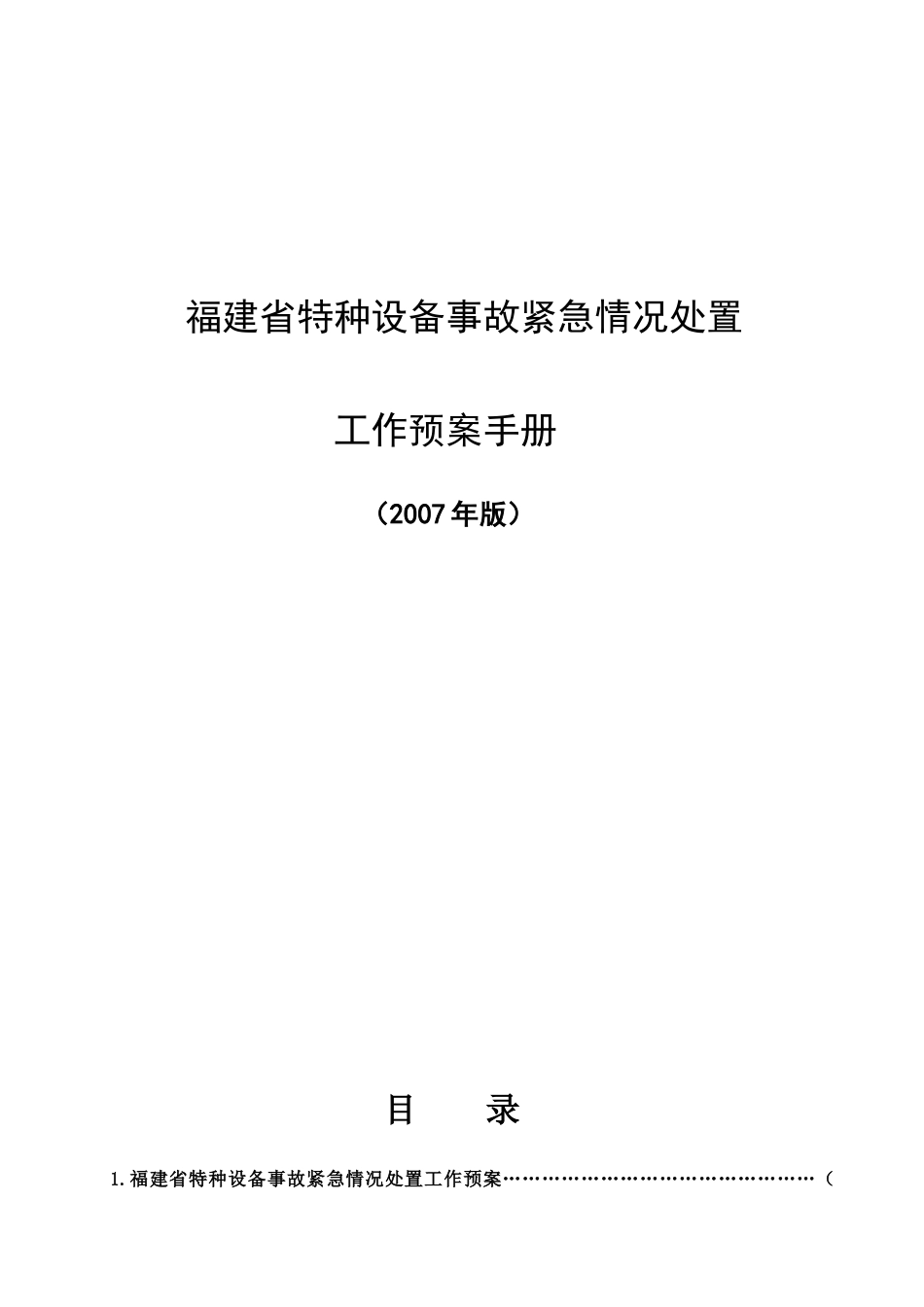 福建省特种设备事故紧急情况处置

工作预案手册

（2007年版）

目　录

1.福建省特种设备事故紧急情况处置工作预案…………………………………………（